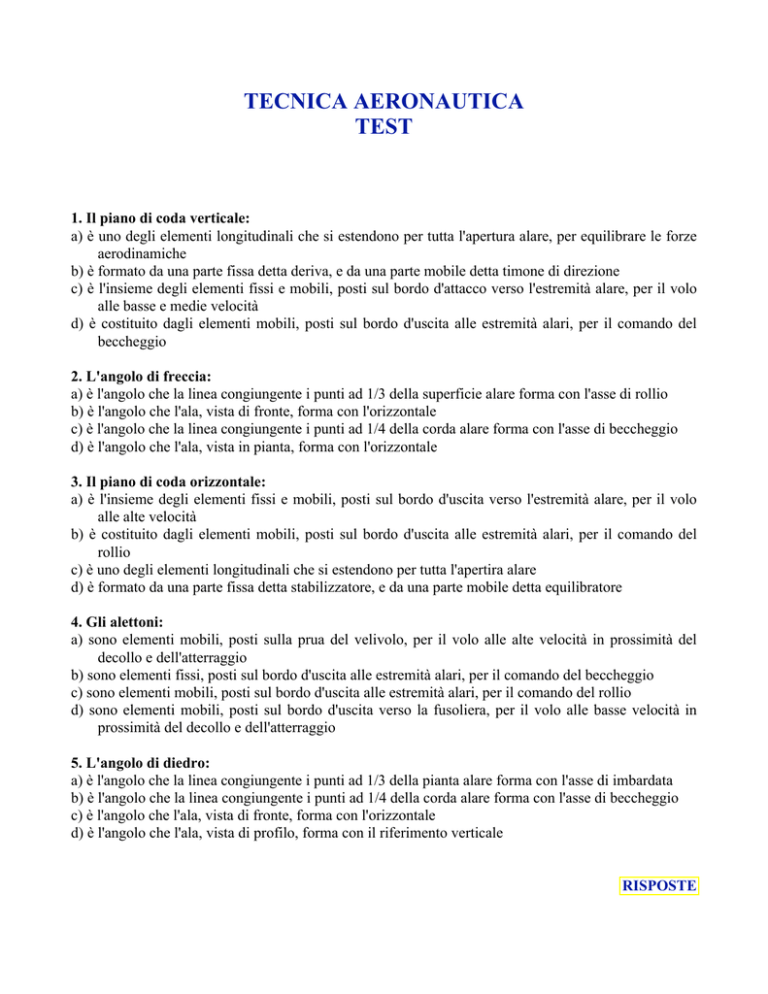 TECNICA AERONAUTICA
TEST

1. Il piano di coda verticale:
a) è uno degli elementi longitudinali che si estendono per tutta l'apertura alare, per equilibrare le forze aerodinamiche
b) è formato da una parte fissa detta deriva, e da una parte mobile detta timone di direzione
c) è l'insieme degli elementi fissi e mobili, posti sul bordo d'attacco verso l'estremità alare, per il volo alle basse e medie velocità
d) è costituito dagli elementi mobili, posti sul bordo d'uscita alle estremità alari, per il comando del beccheggio

2. L'angolo di freccia:
a) è l'angolo che la linea congiungente i punti ad 1/3 della superficie alare forma con l'asse di rollio
b) è l'angolo che l'ala, vista di fronte, forma con l'orizzontale
c) è l'angolo che la linea congiungente i punti ad 1/4 della corda alare forma con l'asse di beccheggio
d) è l'angolo che l'ala, vista in pianta, forma con l'orizzontale

3. Il piano di coda orizzontale:
a) è l'insieme degli elementi fissi e mobili, posti sul bordo d'uscita verso l'estremità alare, per il volo alle alte velocità
b) è costituito dagli elementi mobili, posti sul bordo d'uscita alle estremità alari, per il comando del rollio
c) è uno degli elementi longitudinali che si estendono per tutta l'apertira alare
d) è formato da una parte fissa detta stabilizzatore, e da una parte mobile detta equilibratore

4. Gli alettoni:
a) sono elementi mobili, posti sulla prua del velivolo, per il volo alle alte velocità in prossimità del decollo e dell'atterraggio
b) sono elementi fissi, posti sul bordo d'uscita alle estremità alari, per il comando del beccheggio
c) sono elementi mobili, posti sul bordo d'uscita alle estremità alari, per il comando del rollio
d) sono elementi mobili, posti sul bordo d'uscita verso la fusoliera, per il volo alle basse velocità in prossimità del decollo e dell'atterraggio

5. L'angolo di diedro:
a) è l'angolo che la linea congiungente i punti ad 1/3 della pianta alare forma con l'asse di imbardata
b) è l'angolo che la linea congiungente i punti ad 1/4 della corda alare forma con l'asse di beccheggio
c) è l'angolo che l'ala, vista di fronte, forma con l'orizzontale
d) è l'angolo che l'ala, vista di profilo, forma con il riferimento verticale

RISPOSTE